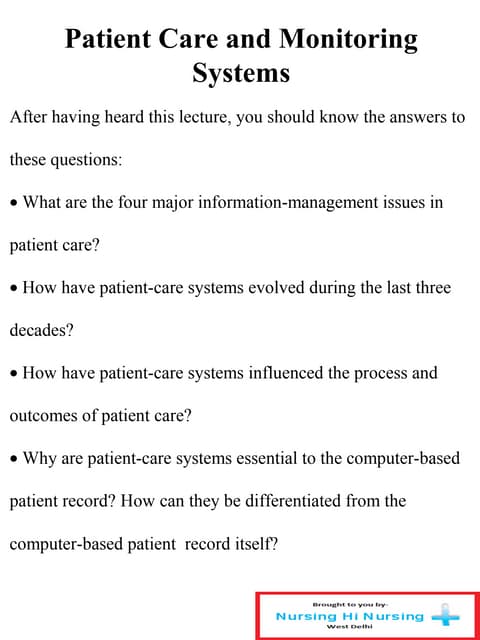 Patient Care and Monitoring Systems

After having heard this lecture, you should know the answers to these questions:

• What are the four major information-management issues in patient care?

• How have patient-care systems evolved during the last three decades?

• How have patient-care systems influenced the process and outcomes of patient care?

• Why are patient-care systems essential to the computer-based patient record? How can they be differentiated from the computer-based patient record itself?

Brought to you by-
Nursing Hi Nursing
West Delhi